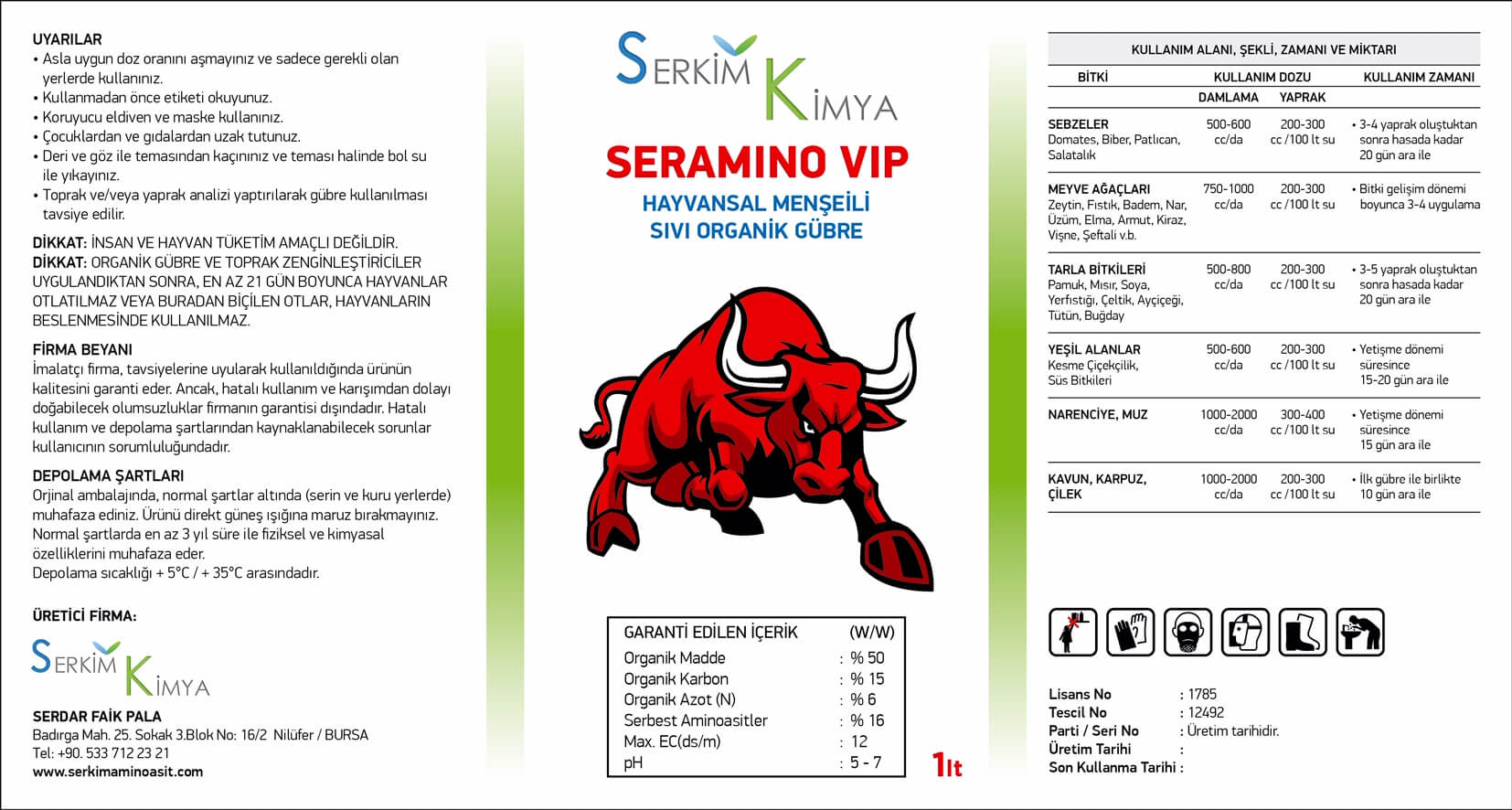 UYARILAR
• Asla uygun doz oranını aşmayınız ve sadece gerekli olan yerlerde kullanınız.
• Kullanmadan önce etiketi okuyunuz.
• Koruyucu eldiven ve maske kullanınız.
• Çocuklardan ve gıdalardan uzak tutunuz.
• Deri ve göz ile temasından kaçınınız ve teması halinde bol su ile yıkayınız.
• Toprak ve/veya yaprak analizi yaptırılarak gübre kullanılması tavsiye edilir.

DİKKAT: İNSAN VE HAYVAN TÜKETİM AMAÇLI DEĞİLDİR.
DİKKAT: ORGANİK GÜBRE VE TOPRAK ZENGİNLEŞTİRİCİLER UYGULANDIKTAN SONRA, EN AZ 21 GÜN BOYUNCA HAYVANLAR OTLATILMAZ VEYA BURADAN BİÇİLEN OTLAR, HAYVANLARIN BESLENMESİNDE KULLANILMAZ.

FİRMA BEYANI
İmalatçı firma, tavsiyelerine uyularak kullanıldığında ürünün kalitesini garanti eder. Ancak, hatalı kullanım ve karışımdan dolayı doğabilecek olumsuzluklar firmanın garantisi dışındadır. Hatalı kullanım ve depolama şartlarından kaynaklanabilecek sorunlar kullanıcının sorumluluğundadır.

DEPOLAMA ŞARTLARI
Orjinal ambalajında, normal şartlar altında (serin ve kuru yerlerde) muhafaza ediniz. Ürünü direkt güneş ışığına maruz bırakmayınız. Normal şartlarda en az 3 yıl süre ile fiziksel ve kimyasal özelliklerini muhafaza eder.
Depolama sıcaklığı + 5°C / + 35°C arasındadır.

ÜRETİCİ FİRMA:
SERKİM KİMYA
SERDAR FAİK PALA
Badırga Mah. 25. Sokak 3.Blok No: 16/2 Nilüfer / BURSA
Tel: +90. 533 712 23 21
www.serkimaminoasit.com

SERKİM KİMYA
SERAMINO VIP
HAYVANSAL MENŞEİLİ
SIVI ORGANİK GÜBRE

| GARANTİ EDİLEN İÇERİK | (W/W) |
|---|---|
| Organik Madde | : % 50 |
| Organik Karbon | : % 15 |
| Organik Azot (N) | : % 6 |
| Serbest Aminoasitler | : % 16 |
| Max. EC(ds/m) | : 12 |
| pH | : 5 - 7 |

1lt

KULLANIM ALANI, ŞEKLİ, ZAMANI VE MİKTARI

| BİTKİ | KULLANIM DOZU DAMLAMA | KULLANIM DOZU YAPRAK | KULLANIM ZAMANI |
|---|---|---|---|
| SEBZELER Domates, Biber, Patlıcan, Salatalık | 500-600 cc/da | 200-300 cc /100 lt su | • 3-4 yaprak oluştuktan sonra hasada kadar 20 gün ara ile |
| MEYVE AĞAÇLARI Zeytin, Fıstık, Badem, Nar, Üzüm, Elma, Armut, Kiraz, Vişne, Şeftali v.b. | 750-1000 cc/da | 200-300 cc /100 lt su | • Bitki gelişim dönemi boyunca 3-4 uygulama |
| TARLA BİTKİLERİ Pamuk, Mısır, Soya, Yerfıstığı, Çeltik, Ayçiçeği, Tütün, Buğday | 500-800 cc/da | 200-300 cc /100 lt su | • 3-5 yaprak oluştuktan sonra hasada kadar 20 gün ara ile |
| YEŞİL ALANLAR Kesme Çiçekçilik, Süs Bitkileri | 500-600 cc/da | 200-300 cc /100 lt su | • Yetişme dönemi süresince 15-20 gün ara ile |
| NARENCİYE, MUZ | 1000-2000 cc/da | 300-400 cc /100 lt su | • Yetişme dönemi süresince 15 gün ara ile |
| KAVUN, KARPUZ, ÇİLEK | 1000-2000 cc/da | 200-300 cc /100 lt su | • İlk gübre ile birlikte 10 gün ara ile |

Lisans No : 1785
Tescil No : 12492
Parti / Seri No : Üretim tarihidir.
Üretim Tarihi :
Son Kullanma Tarihi :